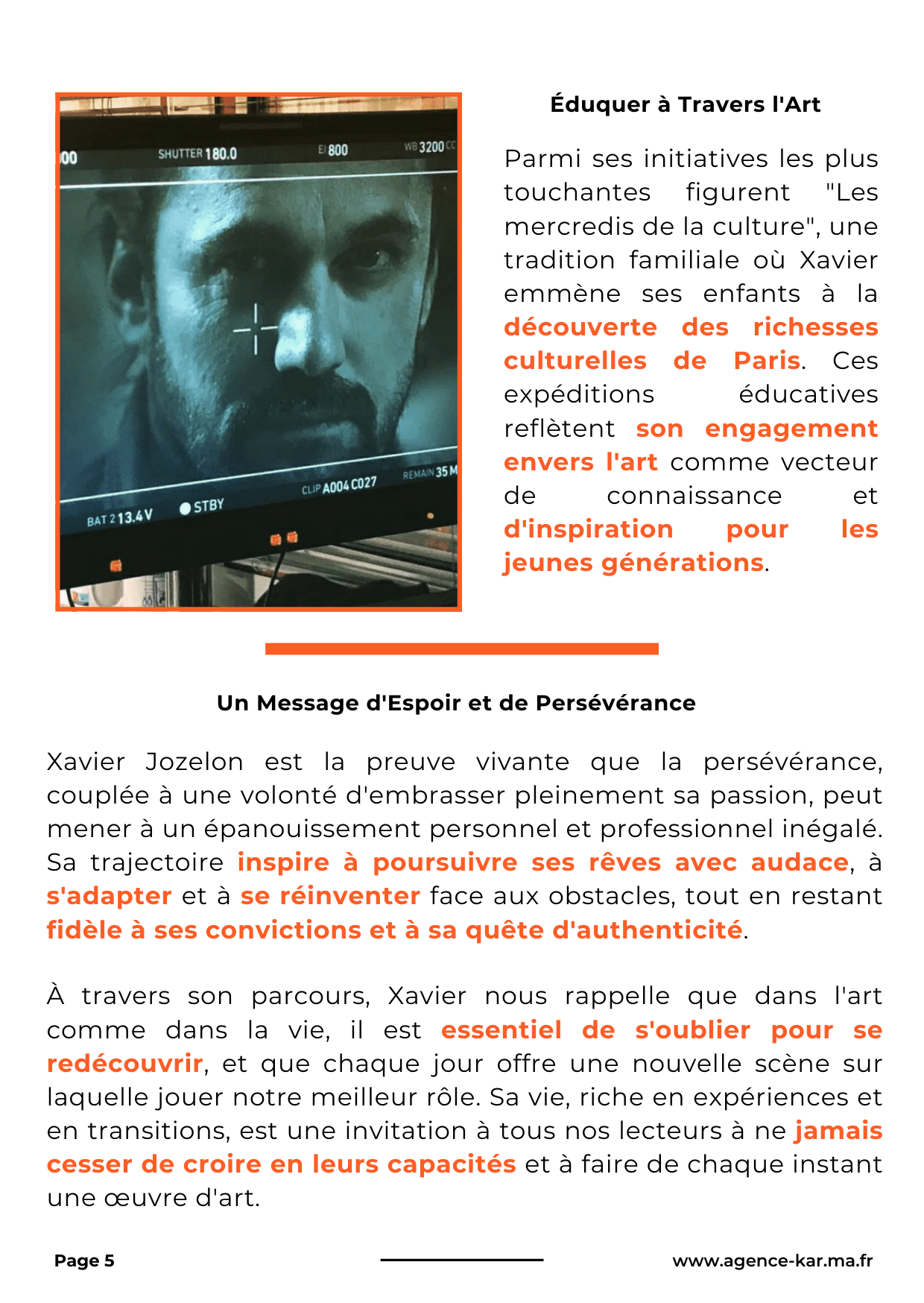 00 SHUTTER 180.0 EI 800 WB 3200 CC

BAT 2 13.4V STBY CLIP A004 C027 REMAIN 35 M

Éduquer à Travers l'Art

Parmi ses initiatives les plus touchantes figurent "Les mercredis de la culture", une tradition familiale où Xavier emmène ses enfants à la découverte des richesses culturelles de Paris. Ces expéditions éducatives reflètent son engagement envers l'art comme vecteur de connaissance et d'inspiration pour les jeunes générations.

Un Message d'Espoir et de Persévérance

Xavier Jozelon est la preuve vivante que la persévérance, couplée à une volonté d'embrasser pleinement sa passion, peut mener à un épanouissement personnel et professionnel inégalé. Sa trajectoire inspire à poursuivre ses rêves avec audace, à s'adapter et à se réinventer face aux obstacles, tout en restant fidèle à ses convictions et à sa quête d'authenticité.

À travers son parcours, Xavier nous rappelle que dans l'art comme dans la vie, il est essentiel de s'oublier pour se redécouvrir, et que chaque jour offre une nouvelle scène sur laquelle jouer notre meilleur rôle. Sa vie, riche en expériences et en transitions, est une invitation à tous nos lecteurs à ne jamais cesser de croire en leurs capacités et à faire de chaque instant une œuvre d'art.

Page 5

www.agence-kar.ma.fr